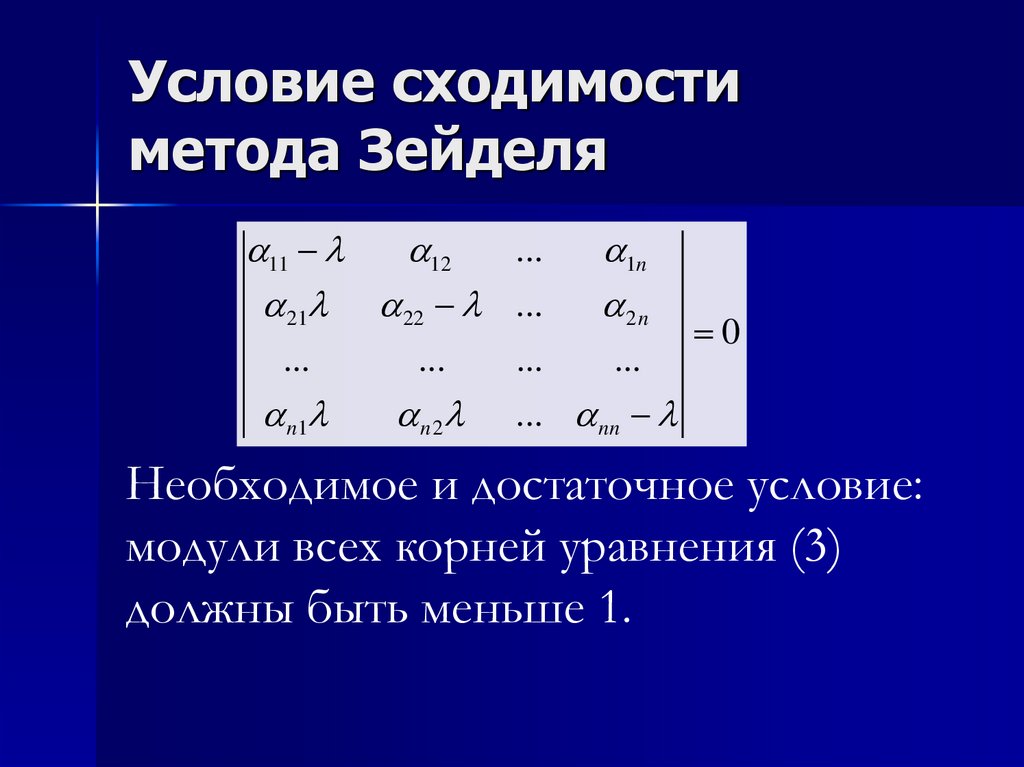 Условие сходимости метода Зейделя

$\begin{vmatrix} \alpha_{11}-\lambda & \alpha_{12} & \dots & \alpha_{1n} \\ \alpha_{21}\lambda & \alpha_{22}-\lambda & \dots & \alpha_{2n} \\ \dots & \dots & \dots & \dots \\ \alpha_{n1}\lambda & \alpha_{n2}\lambda & \dots & \alpha_{nn}-\lambda \end{vmatrix} = 0$

Необходимое и достаточное условие: модули всех корней уравнения (3) должны быть меньше 1.